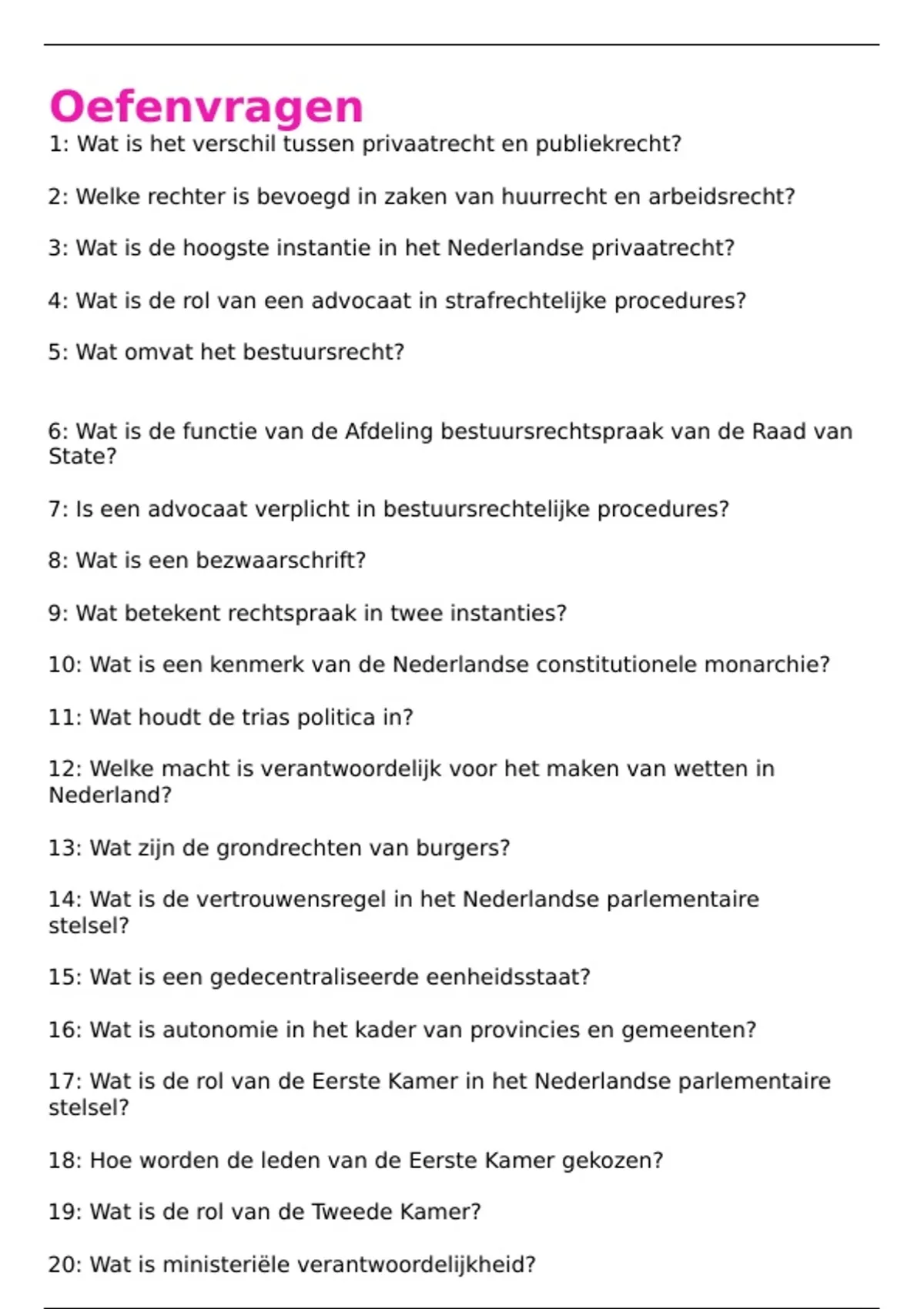 Oefenvragen

1: Wat is het verschil tussen privaatrecht en publiekrecht?

2: Welke rechter is bevoegd in zaken van huurrecht en arbeidsrecht?

3: Wat is de hoogste instantie in het Nederlandse privaatrecht?

4: Wat is de rol van een advocaat in strafrechtelijke procedures?

5: Wat omvat het bestuursrecht?

6: Wat is de functie van de Afdeling bestuursrechtspraak van de Raad van State?

7: Is een advocaat verplicht in bestuursrechtelijke procedures?

8: Wat is een bezwaarschrift?

9: Wat betekent rechtspraak in twee instanties?

10: Wat is een kenmerk van de Nederlandse constitutionele monarchie?

11: Wat houdt de trias politica in?

12: Welke macht is verantwoordelijk voor het maken van wetten in Nederland?

13: Wat zijn de grondrechten van burgers?

14: Wat is de vertrouwensregel in het Nederlandse parlementaire stelsel?

15: Wat is een gedecentraliseerde eenheidsstaat?

16: Wat is autonomie in het kader van provincies en gemeenten?

17: Wat is de rol van de Eerste Kamer in het Nederlandse parlementaire stelsel?

18: Hoe worden de leden van de Eerste Kamer gekozen?

19: Wat is de rol van de Tweede Kamer?

20: Wat is ministeriële verantwoordelijkheid?